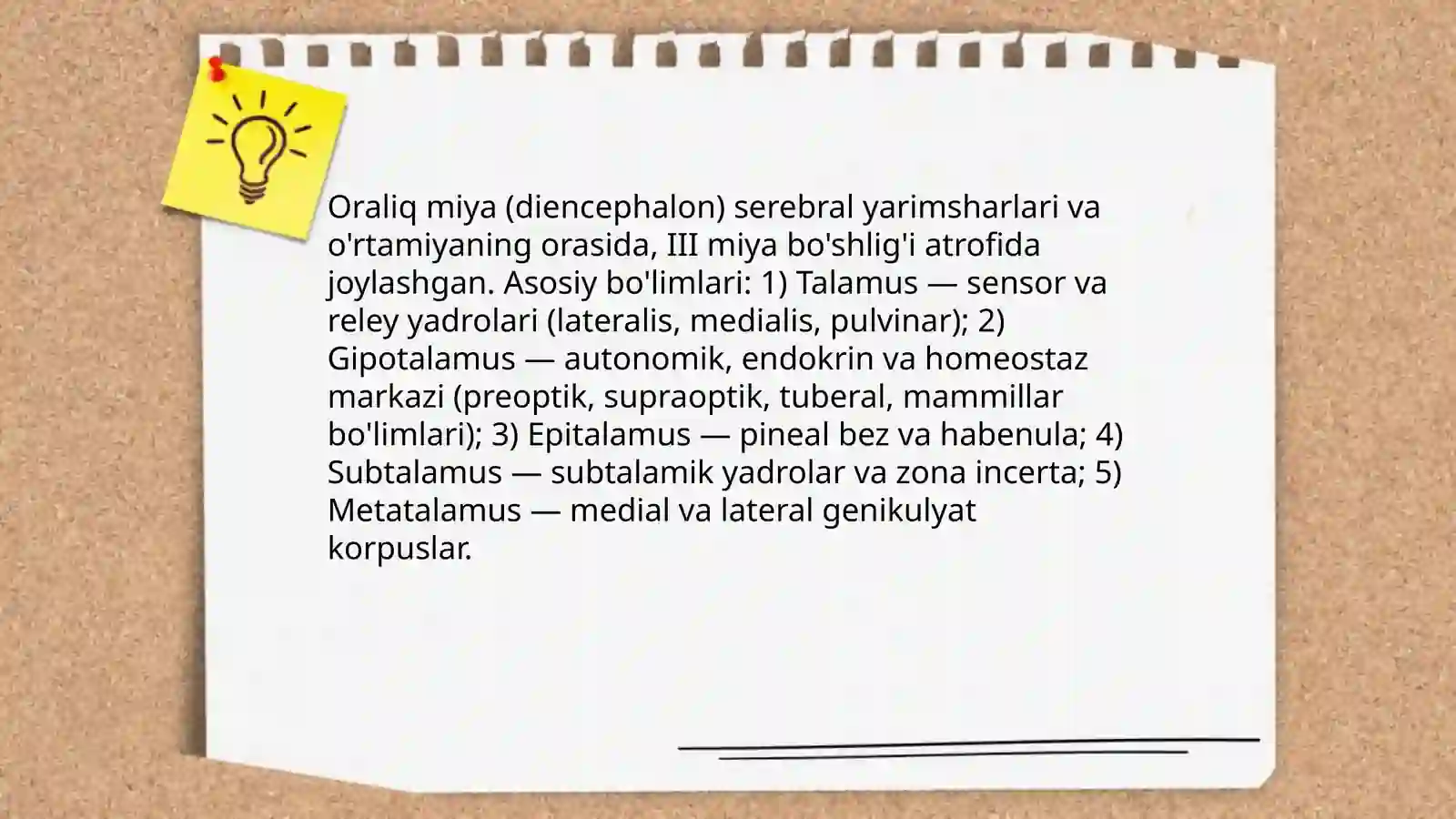 Oraliq miya (diencephalon) serebral yarimsharlari va o'rtamiyaning orasida, III miya bo'shlig'i atrofida joylashgan. Asosiy bo'limlari: 1) Talamus — sensor va reley yadrolari (lateralis, medialis, pulvinar); 2) Gipotalamus — autonomik, endokrin va homeostaz markazi (preoptik, supraoptik, tuberal, mammillar bo'limlari); 3) Epitalamus — pineal bez va habenula; 4) Subtalamus — subtalamik yadrolar va zona incerta; 5) Metatalamus — medial va lateral genikulyat korpuslar.